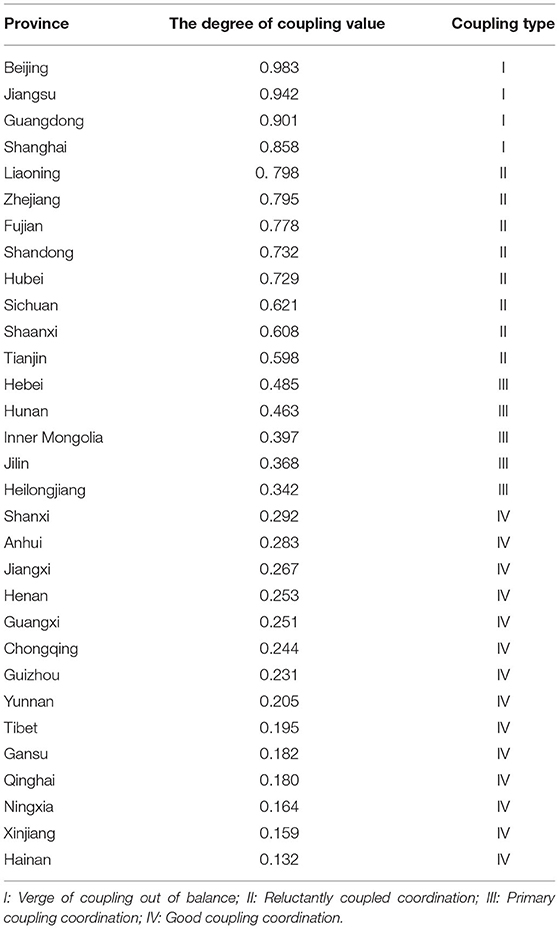 | Province | The degree of coupling value | Coupling type |
|---|---|---|
| Beijing | 0.983 | I |
| Jiangsu | 0.942 | I |
| Guangdong | 0.901 | I |
| Shanghai | 0.858 | I |
| Liaoning | 0. 798 | II |
| Zhejiang | 0.795 | II |
| Fujian | 0.778 | II |
| Shandong | 0.732 | II |
| Hubei | 0.729 | II |
| Sichuan | 0.621 | II |
| Shaanxi | 0.608 | II |
| Tianjin | 0.598 | II |
| Hebei | 0.485 | III |
| Hunan | 0.463 | III |
| Inner Mongolia | 0.397 | III |
| Jilin | 0.368 | III |
| Heilongjiang | 0.342 | III |
| Shanxi | 0.292 | IV |
| Anhui | 0.283 | IV |
| Jiangxi | 0.267 | IV |
| Henan | 0.253 | IV |
| Guangxi | 0.251 | IV |
| Chongqing | 0.244 | IV |
| Guizhou | 0.231 | IV |
| Yunnan | 0.205 | IV |
| Tibet | 0.195 | IV |
| Gansu | 0.182 | IV |
| Qinghai | 0.180 | IV |
| Ningxia | 0.164 | IV |
| Xinjiang | 0.159 | IV |
| Hainan | 0.132 | IV |

I: Verge of coupling out of balance; II: Reluctantly coupled coordination; III: Primary coupling coordination; IV: Good coupling coordination.